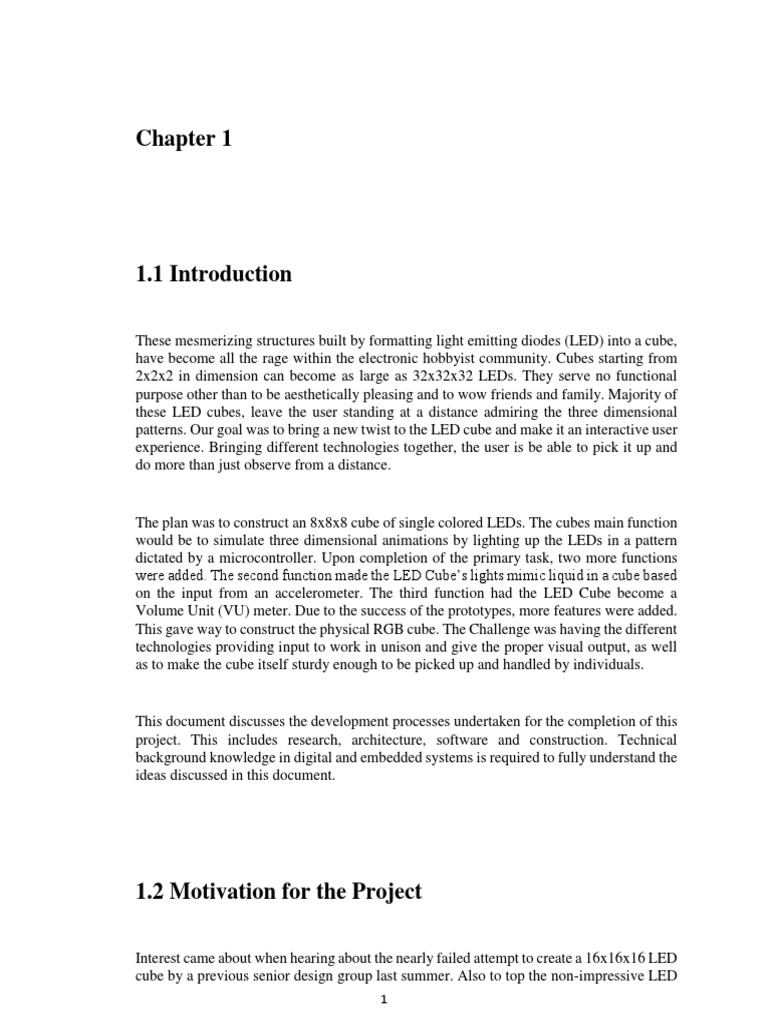 Chapter 1

1.1 Introduction

These mesmerizing structures built by formatting light emitting diodes (LED) into a cube, have become all the rage within the electronic hobbyist community. Cubes starting from 2x2x2 in dimension can become as large as 32x32x32 LEDs. They serve no functional purpose other than to be aesthetically pleasing and to wow friends and family. Majority of these LED cubes, leave the user standing at a distance admiring the three dimensional patterns. Our goal was to bring a new twist to the LED cube and make it an interactive user experience. Bringing different technologies together, the user is be able to pick it up and do more than just observe from a distance.

The plan was to construct an 8x8x8 cube of single colored LEDs. The cubes main function would be to simulate three dimensional animations by lighting up the LEDs in a pattern dictated by a microcontroller. Upon completion of the primary task, two more functions were added. The second function made the LED Cube's lights mimic liquid in a cube based on the input from an accelerometer. The third function had the LED Cube become a Volume Unit (VU) meter. Due to the success of the prototypes, more features were added. This gave way to construct the physical RGB cube. The Challenge was having the different technologies providing input to work in unison and give the proper visual output, as well as to make the cube itself sturdy enough to be picked up and handled by individuals.

This document discusses the development processes undertaken for the completion of this project. This includes research, architecture, software and construction. Technical background knowledge in digital and embedded systems is required to fully understand the ideas discussed in this document.

1.2 Motivation for the Project

Interest came about when hearing about the nearly failed attempt to create a 16x16x16 LED cube by a previous senior design group last summer. Also to top the non-impressive LED

1